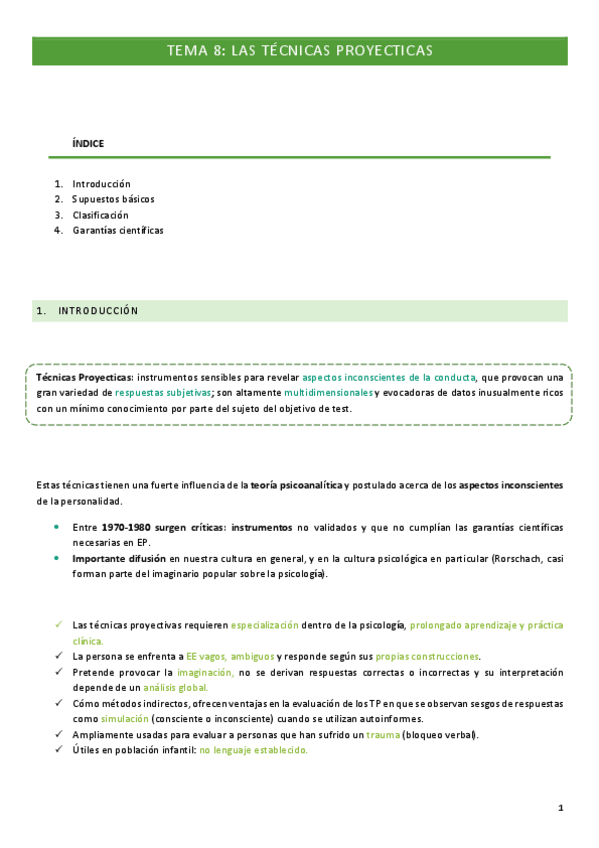 TEMA 8: LAS TÉCNICAS PROYECTICAS

ÍNDICE

1. Introducción
2. Supuestos básicos
3. Clasificación
4. Garantías científicas

1. INTRODUCCIÓN

Técnicas Proyecticas: instrumentos sensibles para revelar aspectos inconscientes de la conducta, que provocan una gran variedad de respuestas subjetivas; son altamente multidimensionales y evocadoras de datos inusualmente ricos con un mínimo conocimiento por parte del sujeto del objetivo de test.

Estas técnicas tienen una fuerte influencia de la teoría psicoanalítica y postulado acerca de los aspectos inconscientes de la personalidad.

• Entre 1970-1980 surgen críticas: instrumentos no validados y que no cumplían las garantías científicas necesarias en EP.
• Importante difusión en nuestra cultura en general, y en la cultura psicológica en particular (Rorschach, casi forman parte del imaginario popular sobre la psicología).

✓ Las técnicas proyectivas requieren especialización dentro de la psicología, prolongado aprendizaje y práctica clínica.
✓ La persona se enfrenta a EE vagos, ambiguos y responde según sus propias construcciones.
✓ Pretende provocar la imaginación, no se derivan respuestas correctas o incorrectas y su interpretación depende de un análisis global.
✓ Cómo métodos indirectos, ofrecen ventajas en la evaluación de los TP en que se observan sesgos de respuestas como simulación (consciente o inconsciente) cuando se utilizan autoinformes.
✓ Ampliamente usadas para evaluar a personas que han sufrido un trauma (bloqueo verbal).
✓ Útiles en población infantil: no lenguaje establecido.

1